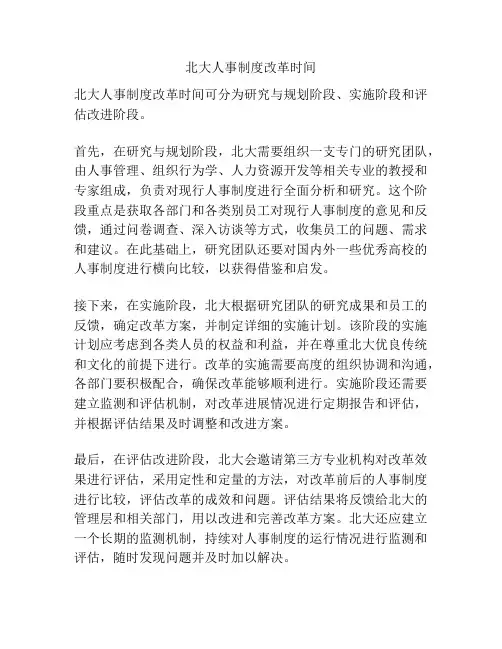 北大人事制度改革时间

北大人事制度改革时间可分为研究与规划阶段、实施阶段和评估改进阶段。

首先，在研究与规划阶段，北大需要组织一支专门的研究团队，由人事管理、组织行为学、人力资源开发等相关专业的教授和专家组成，负责对现行人事制度进行全面分析和研究。这个阶段重点是获取各部门和各类别员工对现行人事制度的意见和反馈，通过问卷调查、深入访谈等方式，收集员工的问题、需求和建议。在此基础上，研究团队还要对国内外一些优秀高校的人事制度进行横向比较，以获得借鉴和启发。

接下来，在实施阶段，北大根据研究团队的研究成果和员工的反馈，确定改革方案，并制定详细的实施计划。该阶段的实施计划应考虑到各类人员的权益和利益，并在尊重北大优良传统和文化的前提下进行。改革的实施需要高度的组织协调和沟通，各部门要积极配合，确保改革能够顺利进行。实施阶段还需要建立监测和评估机制，对改革进展情况进行定期报告和评估，并根据评估结果及时调整和改进方案。

最后，在评估改进阶段，北大会邀请第三方专业机构对改革效果进行评估，采用定性和定量的方法，对改革前后的人事制度进行比较，评估改革的成效和问题。评估结果将反馈给北大的管理层和相关部门，用以改进和完善改革方案。北大还应建立一个长期的监测机制，持续对人事制度的运行情况进行监测和评估，随时发现问题并及时加以解决。